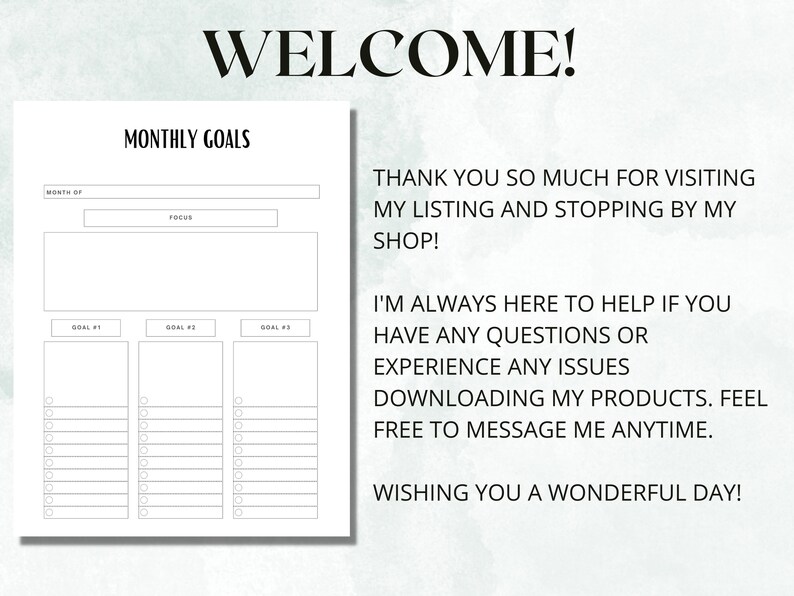 WELCOME!

MONTHLY GOALS

MONTH OF

FOCUS

GOAL #1

GOAL #2

GOAL #3

THANK YOU SO MUCH FOR VISITING MY LISTING AND STOPPING BY MY SHOP!

I'M ALWAYS HERE TO HELP IF YOU HAVE ANY QUESTIONS OR EXPERIENCE ANY ISSUES DOWNLOADING MY PRODUCTS. FEEL FREE TO MESSAGE ME ANYTIME.

WISHING YOU A WONDERFUL DAY!